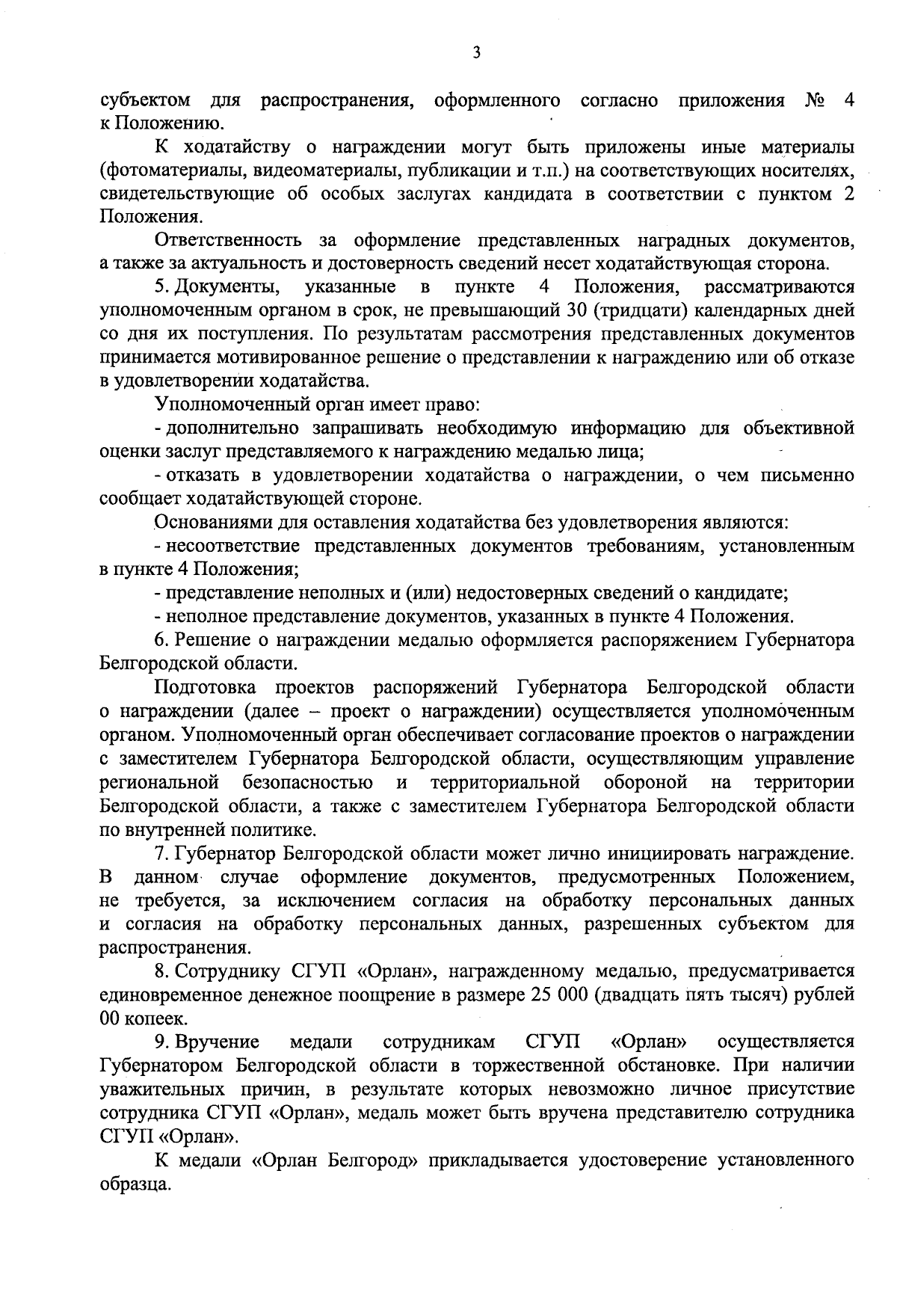 3

субъектом для распространения, оформленного согласно приложения № 4 к Положению.

К ходатайству о награждении могут быть приложены иные материалы (фотоматериалы, видеоматериалы, публикации и т.п.) на соответствующих носителях, свидетельствующие об особых заслугах кандидата в соответствии с пунктом 2 Положения.

Ответственность за оформление представленных наградных документов, а также за актуальность и достоверность сведений несет ходатайствующая сторона.

5. Документы, указанные в пункте 4 Положения, рассматриваются уполномоченным органом в срок, не превышающий 30 (тридцати) календарных дней со дня их поступления. По результатам рассмотрения представленных документов принимается мотивированное решение о представлении к награждению или об отказе в удовлетворении ходатайства.

Уполномоченный орган имеет право:

- дополнительно запрашивать необходимую информацию для объективной оценки заслуг представляемого к награждению медалью лица;

- отказать в удовлетворении ходатайства о награждении, о чем письменно сообщает ходатайствующей стороне.

Основаниями для оставления ходатайства без удовлетворения являются:

- несоответствие представленных документов требованиям, установленным в пункте 4 Положения;

- представление неполных и (или) недостоверных сведений о кандидате;

- неполное представление документов, указанных в пункте 4 Положения.

6. Решение о награждении медалью оформляется распоряжением Губернатора Белгородской области.

Подготовка проектов распоряжений Губернатора Белгородской области о награждении (далее – проект о награждении) осуществляется уполномоченным органом. Уполномоченный орган обеспечивает согласование проектов о награждении с заместителем Губернатора Белгородской области, осуществляющим управление региональной безопасностью и территориальной обороной на территории Белгородской области, а также с заместителем Губернатора Белгородской области по внутренней политике.

7. Губернатор Белгородской области может лично инициировать награждение. В данном случае оформление документов, предусмотренных Положением, не требуется, за исключением согласия на обработку персональных данных и согласия на обработку персональных данных, разрешенных субъектом для распространения.

8. Сотруднику СГУП «Орлан», награжденному медалью, предусматривается единовременное денежное поощрение в размере 25 000 (двадцать пять тысяч) рублей 00 копеек.

9. Вручение медали сотрудникам СГУП «Орлан» осуществляется Губернатором Белгородской области в торжественной обстановке. При наличии уважительных причин, в результате которых невозможно личное присутствие сотрудника СГУП «Орлан», медаль может быть вручена представителю сотрудника СГУП «Орлан».

К медали «Орлан Белгород» прикладывается удостоверение установленного образца.